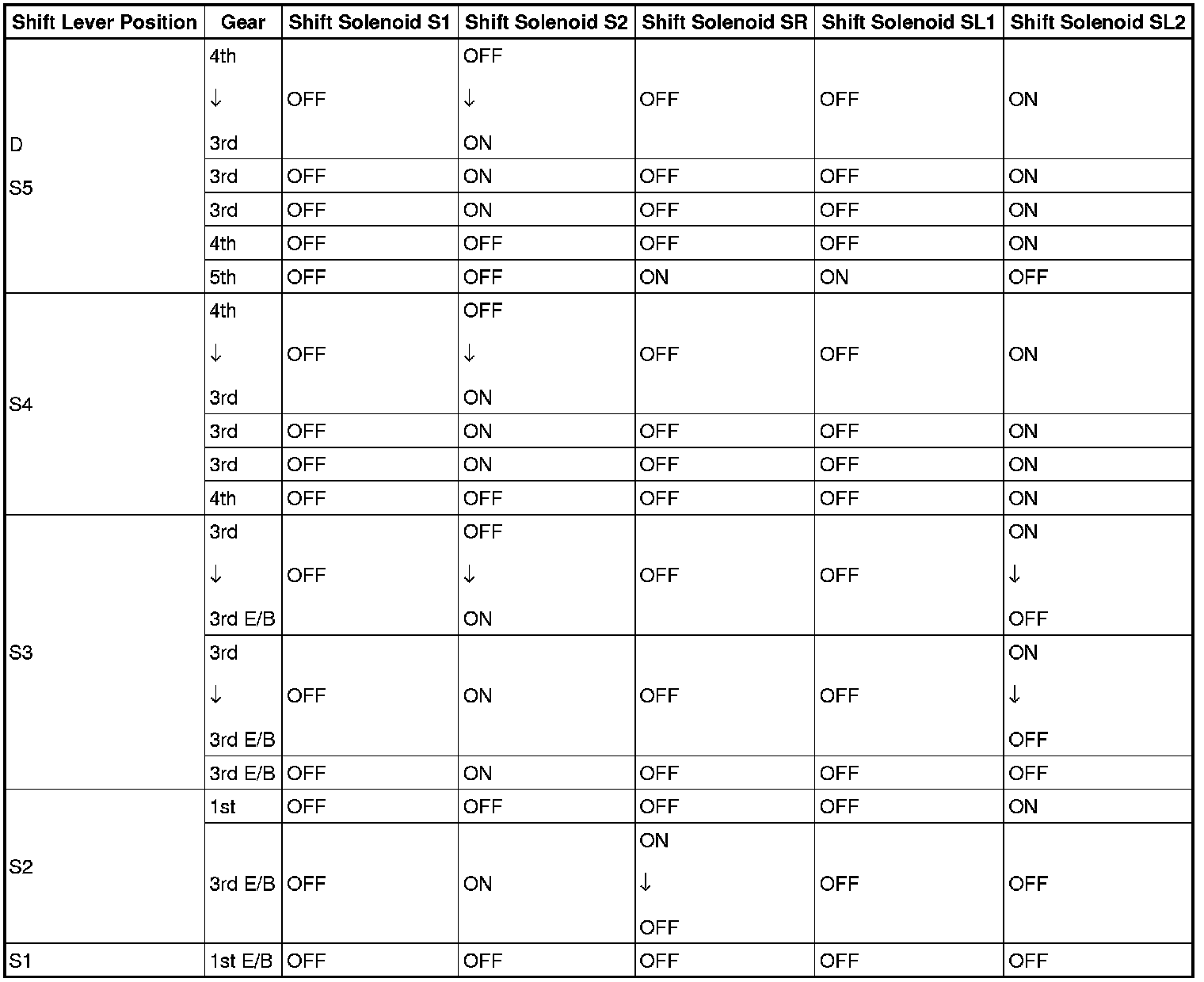 | Shift Lever Position | Gear | Shift Solenoid S1 | Shift Solenoid S2 | Shift Solenoid SR | Shift Solenoid SL1 | Shift Solenoid SL2 |
|---|---|---|---|---|---|---|
| D S5 | 4th ↓ 3rd | OFF | OFF ↓ ON | OFF | OFF | ON |
| | 3rd | OFF | ON | OFF | OFF | ON |
| | 3rd | OFF | ON | OFF | OFF | ON |
| | 4th | OFF | OFF | OFF | OFF | ON |
| | 5th | OFF | OFF | ON | ON | OFF |
| S4 | 4th ↓ 3rd | OFF | OFF ↓ ON | OFF | OFF | ON |
| | 3rd | OFF | ON | OFF | OFF | ON |
| | 3rd | OFF | ON | OFF | OFF | ON |
| | 4th | OFF | OFF | OFF | OFF | ON |
| S3 | 3rd ↓ 3rd E/B | OFF | OFF ↓ ON | OFF | OFF | ON ↓ OFF |
| | 3rd ↓ 3rd E/B | OFF | ON | OFF | OFF | ON ↓ OFF |
| | 3rd E/B | OFF | ON | OFF | OFF | OFF |
| S2 | 1st | OFF | OFF | OFF | OFF | ON |
| | 3rd E/B | OFF | ON | ON ↓ OFF | OFF | OFF |
| S1 | 1st E/B | OFF | OFF | OFF | OFF | OFF |